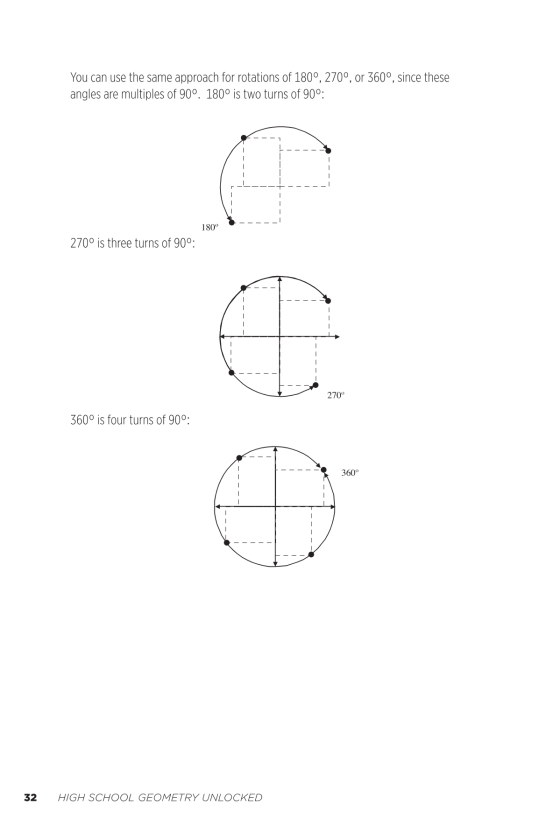 You can use the same approach for rotations of 180°, 270°, or 360°, since these angles are multiples of 90°. 180° is two turns of 90°:

180°

270° is three turns of 90°:

270°

360° is four turns of 90°:

360°

32 HIGH SCHOOL GEOMETRY UNLOCKED